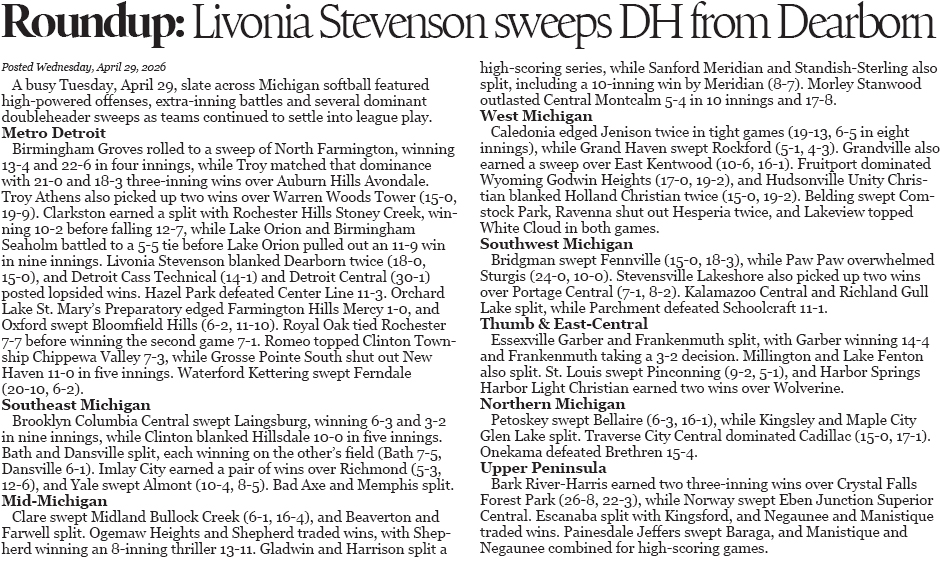 Roundup: Livonia Stevenson sweeps DH from Dearborn

Posted Wednesday, April 29, 2026

A busy Tuesday, April 29, slate across Michigan softball featured high-powered offenses, extra-inning battles and several dominant doubleheader sweeps as teams continued to settle into league play.

Metro Detroit

Birmingham Groves rolled to a sweep of North Farmington, winning 13-4 and 22-6 in four innings, while Troy matched that dominance with 21-0 and 18-3 three-inning wins over Auburn Hills Avondale. Troy Athens also picked up two wins over Warren Woods Tower (15-0, 19-9). Clarkston earned a split with Rochester Hills Stoney Creek, winning 10-2 before falling 12-7, while Lake Orion and Birmingham Seaholm battled to a 5-5 tie before Lake Orion pulled out an 11-9 win in nine innings. Livonia Stevenson blanked Dearborn twice (18-0, 15-0), and Detroit Cass Technical (14-1) and Detroit Central (30-1) posted lopsided wins. Hazel Park defeated Center Line 11-3. Orchard Lake St. Mary's Preparatory edged Farmington Hills Mercy 1-0, and Oxford swept Bloomfield Hills (6-2, 11-10). Royal Oak tied Rochester 7-7 before winning the second game 7-1. Romeo topped Clinton Township Chippewa Valley 7-3, while Grosse Pointe South shut out New Haven 11-0 in five innings. Waterford Kettering swept Ferndale (20-10, 6-2).

Southeast Michigan

Brooklyn Columbia Central swept Laingsburg, winning 6-3 and 3-2 in nine innings, while Clinton blanked Hillsdale 10-0 in five innings. Bath and Dansville split, each winning on the other's field (Bath 7-5, Dansville 6-1). Imlay City earned a pair of wins over Richmond (5-3, 12-6), and Yale swept Almont (10-4, 8-5). Bad Axe and Memphis split.

Mid-Michigan

Clare swept Midland Bullock Creek (6-1, 16-4), and Beaverton and Farwell split. Ogemaw Heights and Shepherd traded wins, with Shepherd winning an 8-inning thriller 13-11. Gladwin and Harrison split a high-scoring series, while Sanford Meridian and Standish-Sterling also split, including a 10-inning win by Meridian (8-7). Morley Stanwood outlasted Central Montcalm 5-4 in 10 innings and 17-8.

West Michigan

Caledonia edged Jenison twice in tight games (19-13, 6-5 in eight innings), while Grand Haven swept Rockford (5-1, 4-3). Grandville also earned a sweep over East Kentwood (10-6, 16-1). Fruitport dominated Wyoming Godwin Heights (17-0, 19-2), and Hudsonville Unity Christian blanked Holland Christian twice (15-0, 19-2). Belding swept Comstock Park, Ravenna shut out Hesperia twice, and Lakeview topped White Cloud in both games.

Southwest Michigan

Bridgman swept Fennville (15-0, 18-3), while Paw Paw overwhelmed Sturgis (24-0, 10-0). Stevensville Lakeshore also picked up two wins over Portage Central (7-1, 8-2). Kalamazoo Central and Richland Gull Lake split, while Parchment defeated Schoolcraft 11-1.

Thumb & East-Central

Essexville Garber and Frankenmuth split, with Garber winning 14-4 and Frankenmuth taking a 3-2 decision. Millington and Lake Fenton also split. St. Louis swept Pinconning (9-2, 5-1), and Harbor Springs Harbor Light Christian earned two wins over Wolverine.

Northern Michigan

Petoskey swept Bellaire (6-3, 16-1), while Kingsley and Maple City Glen Lake split. Traverse City Central dominated Cadillac (15-0, 17-1). Onekama defeated Brethren 15-4.

Upper Peninsula

Bark River-Harris earned two three-inning wins over Crystal Falls Forest Park (26-8, 22-3), while Norway swept Eben Junction Superior Central. Escanaba split with Kingsford, and Negaunee and Manistique traded wins. Painesdale Jeffers swept Baraga, and Manistique and Negaunee combined for high-scoring games.